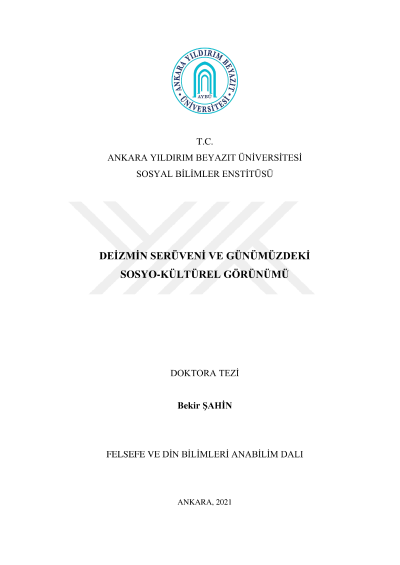 ANKARA YILDIRIM BEYAZIT ÜNİVERSİTESİ
AYBÜ

T.C.
ANKARA YILDIRIM BEYAZIT ÜNİVERSİTESİ
SOSYAL BİLİMLER ENSTİTÜSÜ

DEİZMİN SERÜVENİ VE GÜNÜMÜZDEKİ
SOSYO-KÜLTÜREL GÖRÜNÜMÜ

DOKTORA TEZİ

Bekir ŞAHİN

FELSEFE VE DİN BİLİMLERİ ANABİLİM DALI

ANKARA, 2021